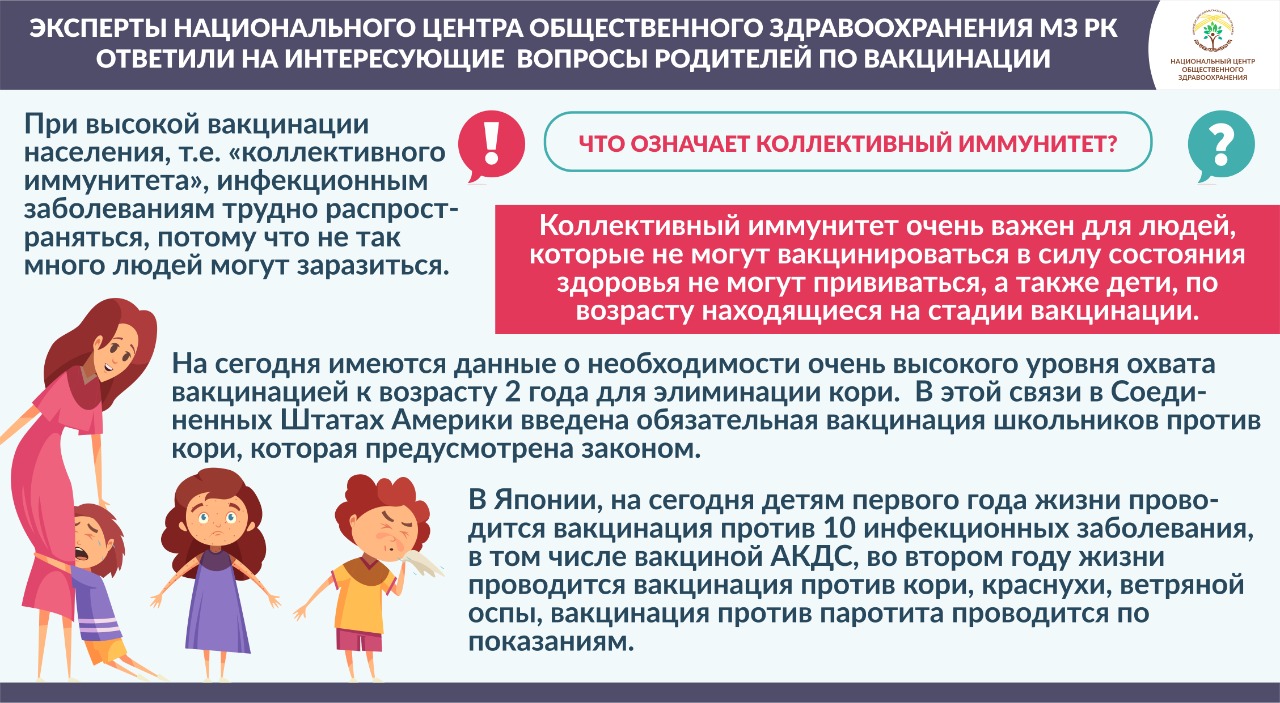 ЭКСПЕРТЫ НАЦИОНАЛЬНОГО ЦЕНТРА ОБЩЕСТВЕННОГО ЗДРАВООХРАНЕНИЯ МЗ РК ОТВЕТИЛИ НА ИНТЕРЕСУЮЩИЕ ВОПРОСЫ РОДИТЕЛЕЙ ПО ВАКЦИНАЦИИ

НАЦИОНАЛЬНЫЙ ЦЕНТР ОБЩЕСТВЕННОГО ЗДРАВООХРАНЕНИЯ

При высокой вакцинации населения, т.е. «коллективного иммунитета», инфекционным заболеваниям трудно распространяться, потому что не так много людей могут заразиться.

!

ЧТО ОЗНАЧАЕТ КОЛЛЕКТИВНЫЙ ИММУНИТЕТ?

?

Коллективный иммунитет очень важен для людей, которые не могут вакцинироваться в силу состояния здоровья не могут прививаться, а также дети, по возрасту находящиеся на стадии вакцинации.

На сегодня имеются данные о необходимости очень высокого уровня охвата вакцинацией к возрасту 2 года для элиминации кори. В этой связи в Соединенных Штатах Америки введена обязательная вакцинация школьников против кори, которая предусмотрена законом.

В Японии, на сегодня детям первого года жизни проводится вакцинация против 10 инфекционных заболевания, в том числе вакциной АКДС, во втором году жизни проводится вакцинация против кори, краснухи, ветряной оспы, вакцинация против паротита проводится по показаниям.